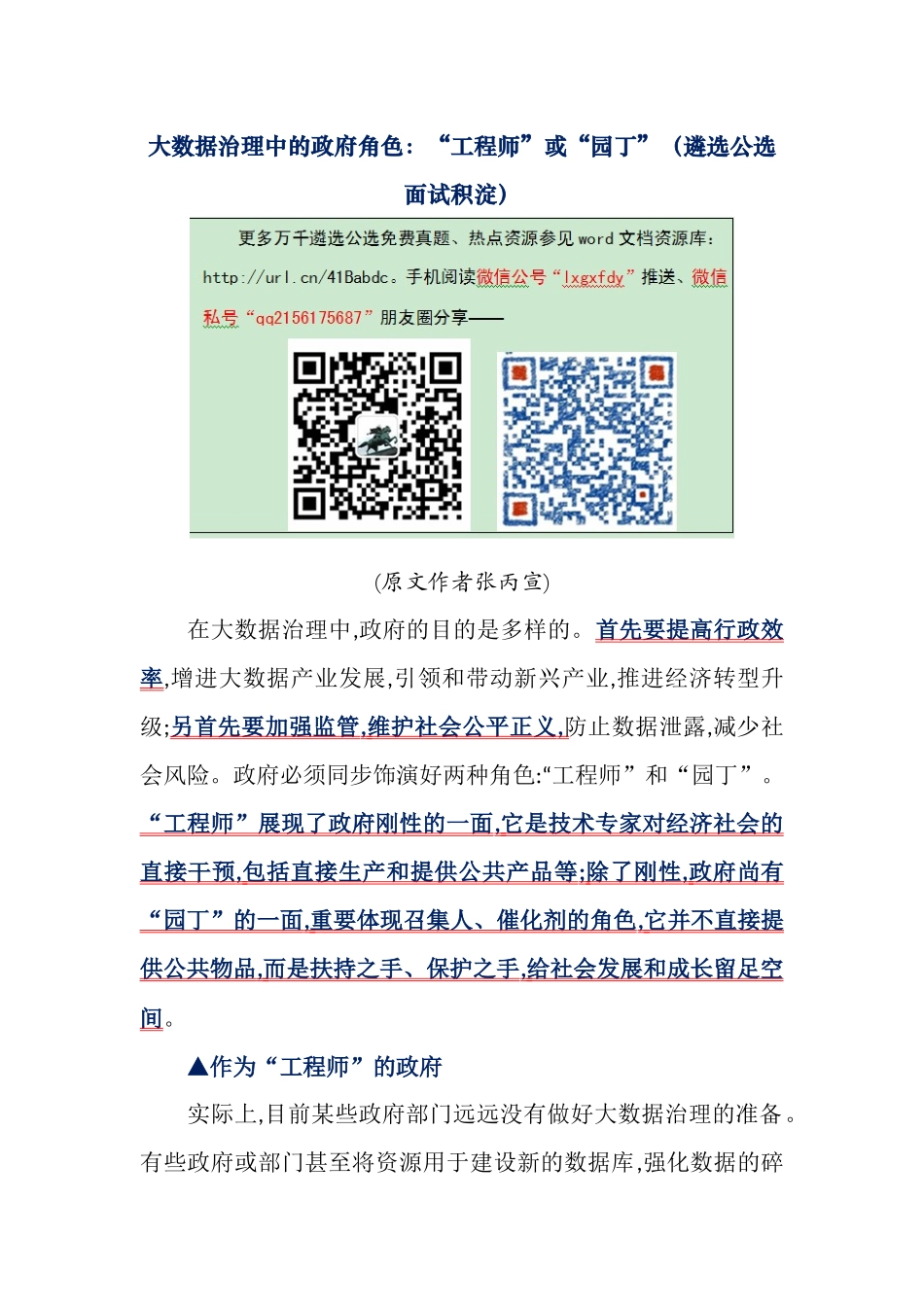 大数据治理中的政府角色：“工程师”或“园丁”（遴选公选面试积淀）

更多万千遴选公选免费真题、热点资源参见 word 文档资源库：http://url.cn/41Babdc。手机阅读微信公号“lxgxfdy”推送、微信私号“qq2156175687”朋友圈分享——

(原文作者张丙宣)

在大数据治理中,政府的目的是多样的。首先要提高行政效率,增进大数据产业发展,引领和带动新兴产业,推进经济转型升级;另首先要加强监管,维护社会公平正义,防止数据泄露,减少社会风险。政府必须同步饰演好两种角色:“工程师”和“园丁”。“工程师”展现了政府刚性的一面,它是技术专家对经济社会的直接干预,包括直接生产和提供公共产品等;除了刚性,政府尚有“园丁”的一面,重要体现召集人、催化剂的角色,它并不直接提供公共物品,而是扶持之手、保护之手,给社会发展和成长留足空间。

▲作为“工程师”的政府

实际上,目前某些政府部门远远没有做好大数据治理的准备。有些政府或部门甚至将资源用于建设新的数据库,强化数据的碎